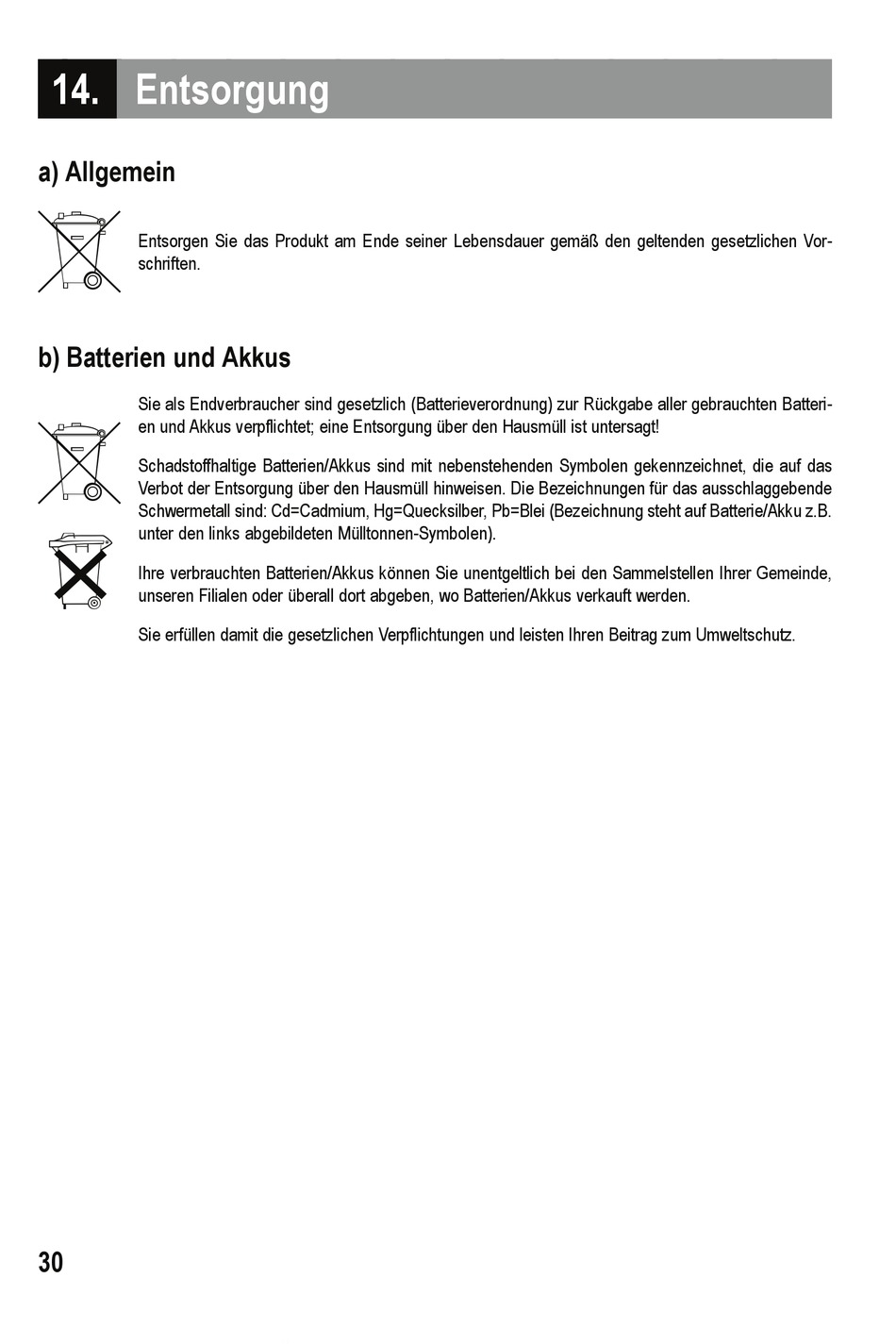 14. Entsorgung

a) Allgemein

Entsorgen Sie das Produkt am Ende seiner Lebensdauer gemäß den geltenden gesetzlichen Vorschriften.

b) Batterien und Akkus

Sie als Endverbraucher sind gesetzlich (Batterieverordnung) zur Rückgabe aller gebrauchten Batterien und Akkus verpflichtet; eine Entsorgung über den Hausmüll ist untersagt!

Schadstoffhaltige Batterien/Akkus sind mit nebenstehenden Symbolen gekennzeichnet, die auf das Verbot der Entsorgung über den Hausmüll hinweisen. Die Bezeichnungen für das ausschlaggebende Schwermetall sind: Cd=Cadmium, Hg=Quecksilber, Pb=Blei (Bezeichnung steht auf Batterie/Akku z.B. unter den links abgebildeten Mülltonnen-Symbolen).

Ihre verbrauchten Batterien/Akkus können Sie unentgeltlich bei den Sammelstellen Ihrer Gemeinde, unseren Filialen oder überall dort abgeben, wo Batterien/Akkus verkauft werden.

Sie erfüllen damit die gesetzlichen Verpflichtungen und leisten Ihren Beitrag zum Umweltschutz.

30